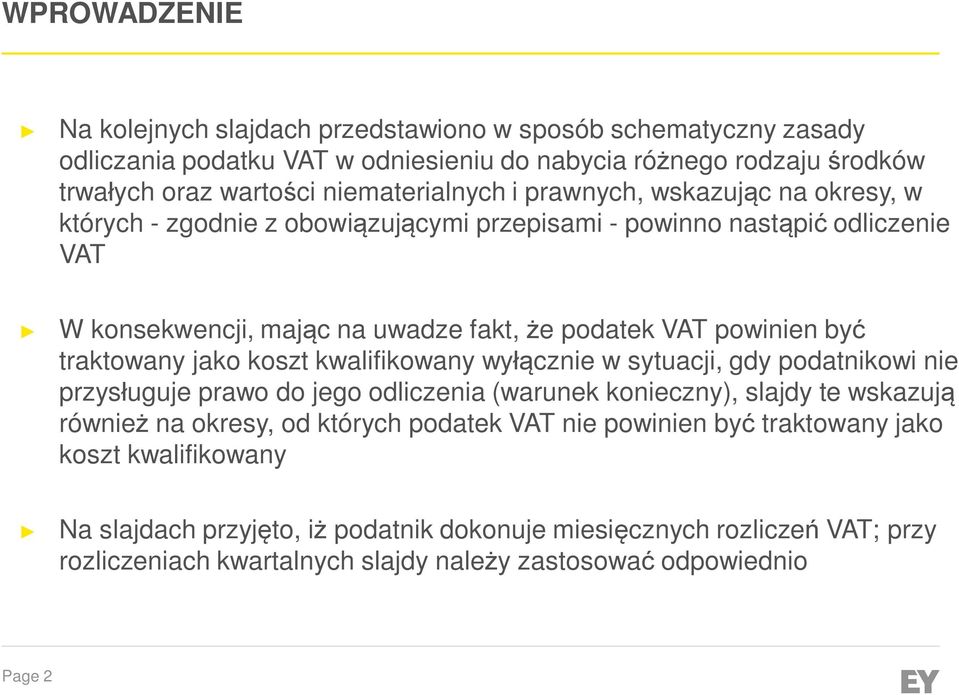 WPROWADZENIE

► Na kolejnych slajdach przedstawiono w sposób schematyczny zasady odliczania podatku VAT w odniesieniu do nabycia różnego rodzaju środków trwałych oraz wartości niematerialnych i prawnych, wskazując na okresy, w których - zgodnie z obowiązującymi przepisami - powinno nastąpić odliczenie VAT

► W konsekwencji, mając na uwadze fakt, że podatek VAT powinien być traktowany jako koszt kwalifikowany wyłącznie w sytuacji, gdy podatnikowi nie przysługuje prawo do jego odliczenia (warunek konieczny), slajdy te wskazują również na okresy, od których podatek VAT nie powinien być traktowany jako koszt kwalifikowany

► Na slajdach przyjęto, iż podatnik dokonuje miesięcznych rozliczeń VAT; przy rozliczeniach kwartalnych slajdy należy zastosować odpowiednio

Page 2

EY